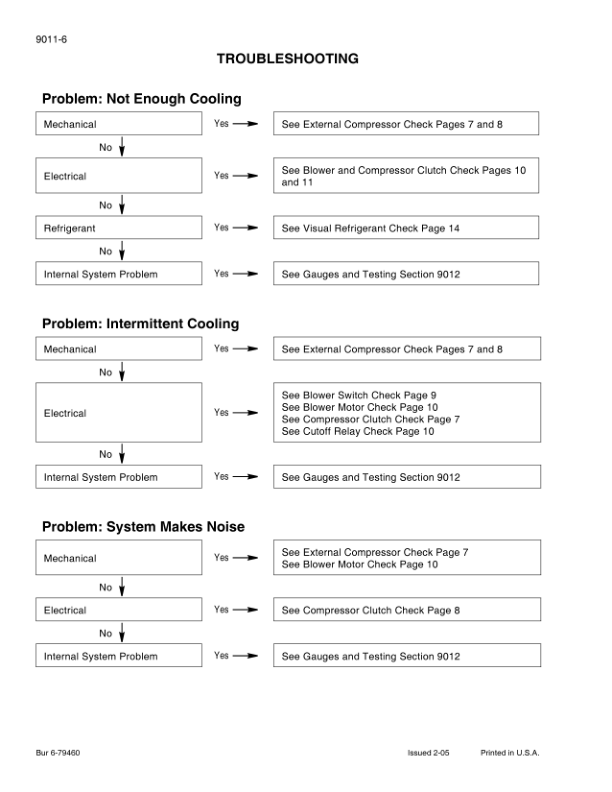 9011-6

TROUBLESHOOTING

Problem: Not Enough Cooling

Mechanical
Yes
See External Compressor Check Pages 7 and 8
No

Electrical
Yes
See Blower and Compressor Clutch Check Pages 10 and 11
No

Refrigerant
Yes
See Visual Refrigerant Check Page 14
No

Internal System Problem
Yes
See Gauges and Testing Section 9012

Problem: Intermittent Cooling

Mechanical
Yes
See External Compressor Check Pages 7 and 8
No

Electrical
Yes
See Blower Switch Check Page 9
See Blower Motor Check Page 10
See Compressor Clutch Check Page 7
See Cutoff Relay Check Page 10
No

Internal System Problem
Yes
See Gauges and Testing Section 9012

Problem: System Makes Noise

Mechanical
Yes
See External Compressor Check Page 7
See Blower Motor Check Page 10
No

Electrical
Yes
See Compressor Clutch Check Page 8
No

Internal System Problem
Yes
See Gauges and Testing Section 9012

Bur 6-79460

Issued 2-05

Printed in U.S.A.